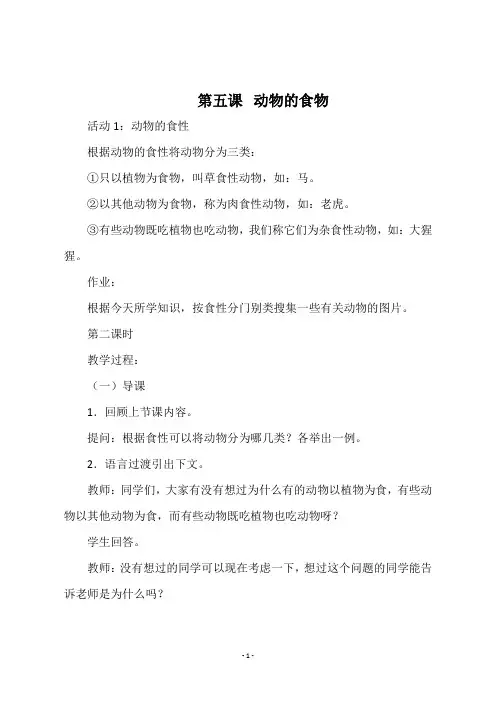 第五课 动物的食物

活动 1：动物的食性

根据动物的食性将动物分为三类：

①只以植物为食物，叫草食性动物，如：马。

②以其他动物为食物，称为肉食性动物，如：老虎。

③有些动物既吃植物也吃动物，我们称它们为杂食性动物，如：大猩猩。

作业：

根据今天所学知识，按食性分门别类搜集一些有关动物的图片。

第二课时

教学过程：

（一）导课

1．回顾上节课内容。

提问：根据食性可以将动物分为哪几类？各举出一例。

2．语言过渡引出下文。

教师：同学们，大家有没有想过为什么有的动物以植物为食，有些动物以其他动物为食，而有些动物既吃植物也吃动物呀？

学生回答。

教师：没有想过的同学可以现在考虑一下，想过这个问题的同学能告诉老师是为什么吗？

- 1 -